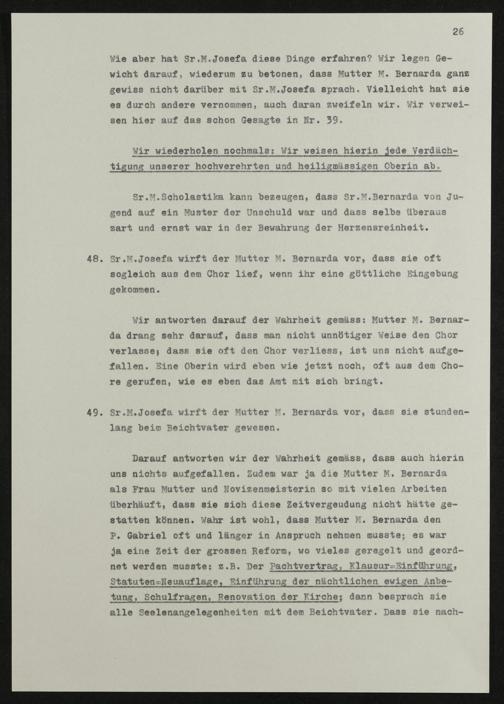 26

Wie aber hat Sr.M.Josefa diese Dinge erfahren? Wir legen Gewicht darauf, wiederum zu betonen, dass Mutter M. Bernarda ganz gewiss nicht darüber mit Sr.M.Josefa sprach. Vielleicht hat sie es durch andere vernommen, auch daran zweifeln wir. Wir verweisen hier auf das schon Gesagte in Nr. 39.

Wir wiederholen nochmals: Wir weisen hierin jede Verdächtigung unserer hochverehrten und heiligmässigen Oberin ab.

Sr.M.Scholastika kann bezeugen, dass Sr.M.Bernarda von Jugend auf ein Muster der Unschuld war und dass selbe überaus zart und ernst war in der Bewahrung der Herzensreinheit.

48. Sr.M.Josefa wirft der Mutter M. Bernarda vor, dass sie oft sogleich aus dem Chor lief, wenn ihr eine göttliche Eingebung gekommen.

Wir antworten darauf der Wahrheit gemäss: Mutter M. Bernarda drang sehr darauf, dass man nicht unnötiger Weise den Chor verlasse; dass sie oft den Chor verliess, ist uns nicht aufgefallen. Eine Oberin wird eben wie jetzt noch, oft aus dem Chore gerufen, wie es eben das Amt mit sich bringt.

49. Sr.M.Josefa wirft der Mutter M. Bernarda vor, dass sie stundenlang beim Beichtvater gewesen.

Darauf antworten wir der Wahrheit gemäss, dass auch hierin uns nichts aufgefallen. Zudem war ja die Mutter M. Bernarda als Frau Mutter und Novizenmeisterin so mit vielen Arbeiten überhäuft, dass sie sich diese Zeitvergeudung nicht hätte gestatten können. Wahr ist wohl, dass Mutter M. Bernarda den P. Gabriel oft und länger in Anspruch nehmen musste; es war ja eine Zeit der grossen Reform, wo vieles geregelt und geordnet werden musste: z.B. Der Pachtvertrag, Klausur=Einführung, Statuten=Neuauflage, Einführung der nächtlichen ewigen Anbetung, Schulfragen, Renovation der Kirche; dann besprach sie alle Seelenangelegenheiten mit dem Beichtvater. Dass sie nach-